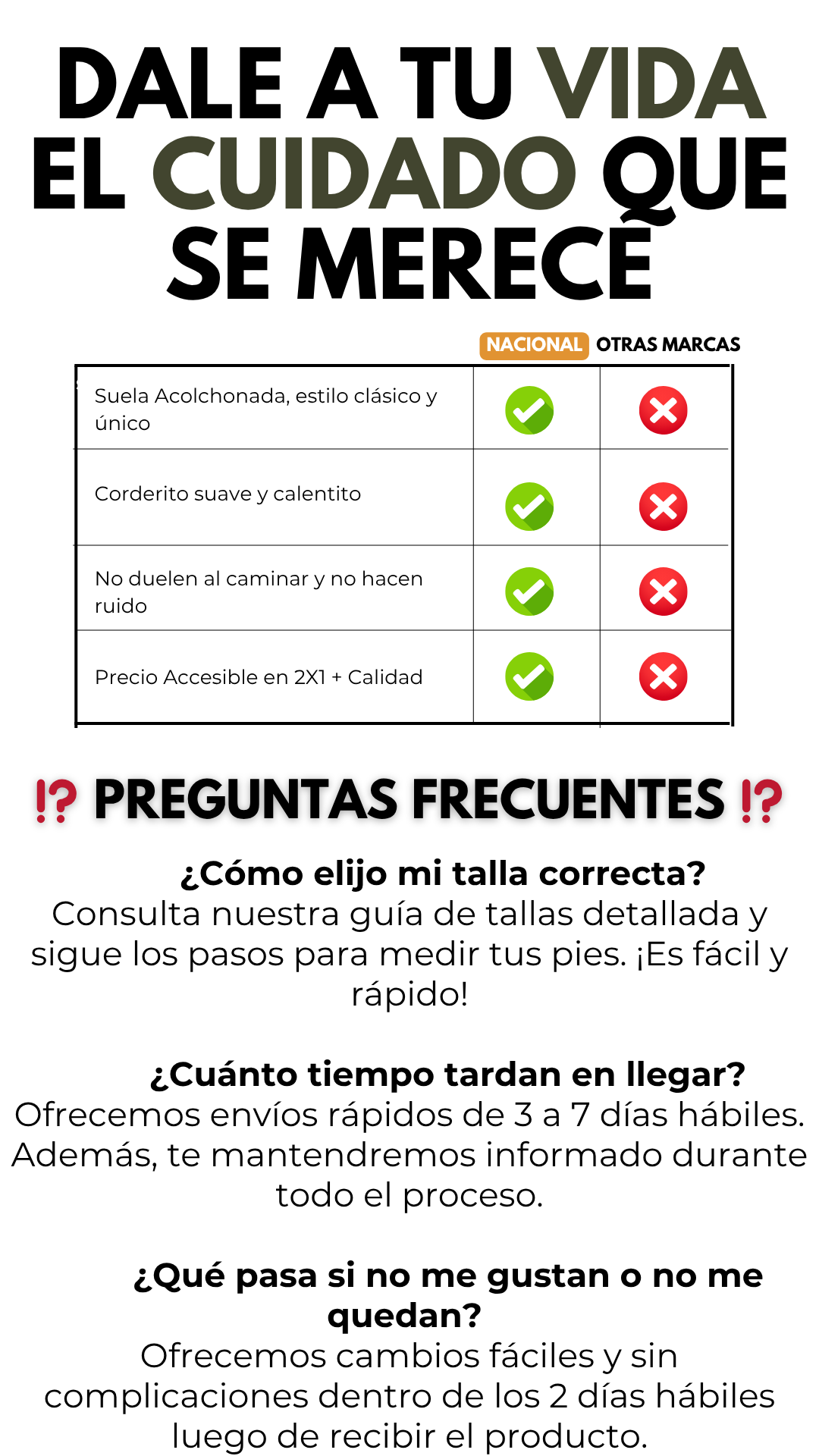 DALE A TU VIDA EL CUIDADO QUE SE MERECE

| | NACIONAL | OTRAS MARCAS |
|---|---|---|
| Suela Acolchonada, estilo clásico y único | ✓ | ✗ |
| Corderito suave y calentito | ✓ | ✗ |
| No duelen al caminar y no hacen ruido | ✓ | ✗ |
| Precio Accesible en 2X1 + Calidad | ✓ | ✗ |

⁉ PREGUNTAS FRECUENTES ⁉

¿Cómo elijo mi talla correcta?
Consulta nuestra guía de tallas detallada y sigue los pasos para medir tus pies. ¡Es fácil y rápido!

¿Cuánto tiempo tardan en llegar?
Ofrecemos envíos rápidos de 3 a 7 días hábiles. Además, te mantendremos informado durante todo el proceso.

¿Qué pasa si no me gustan o no me quedan?
Ofrecemos cambios fáciles y sin complicaciones dentro de los 2 días hábiles luego de recibir el producto.